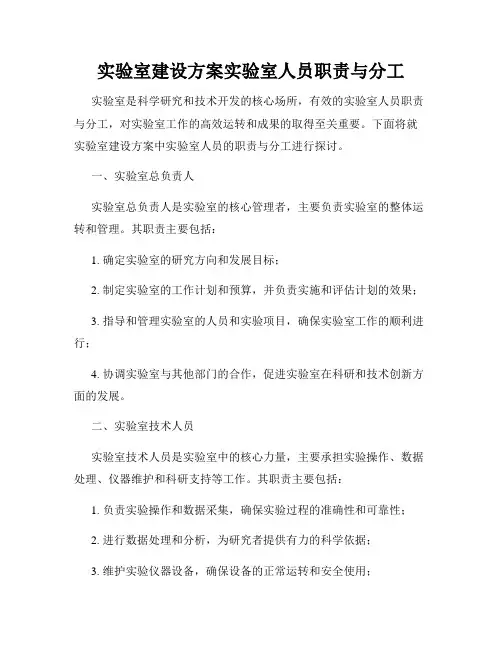 实验室建设方案实验室人员职责与分工

实验室是科学研究和技术开发的核心场所，有效的实验室人员职责与分工，对实验室工作的高效运转和成果的取得至关重要。下面将就实验室建设方案中实验室人员的职责与分工进行探讨。

一、实验室总负责人

实验室总负责人是实验室的核心管理者，主要负责实验室的整体运转和管理。其职责主要包括：

1. 确定实验室的研究方向和发展目标；

2. 制定实验室的工作计划和预算，并负责实施和评估计划的效果；

3. 指导和管理实验室的人员和实验项目，确保实验室工作的顺利进行；

4. 协调实验室与其他部门的合作，促进实验室在科研和技术创新方面的发展。

二、实验室技术人员

实验室技术人员是实验室中的核心力量，主要承担实验操作、数据处理、仪器维护和科研支持等工作。其职责主要包括：

1. 负责实验操作和数据采集，确保实验过程的准确性和可靠性；

2. 进行数据处理和分析，为研究者提供有力的科学依据；

3. 维护实验仪器设备，确保设备的正常运转和安全使用；